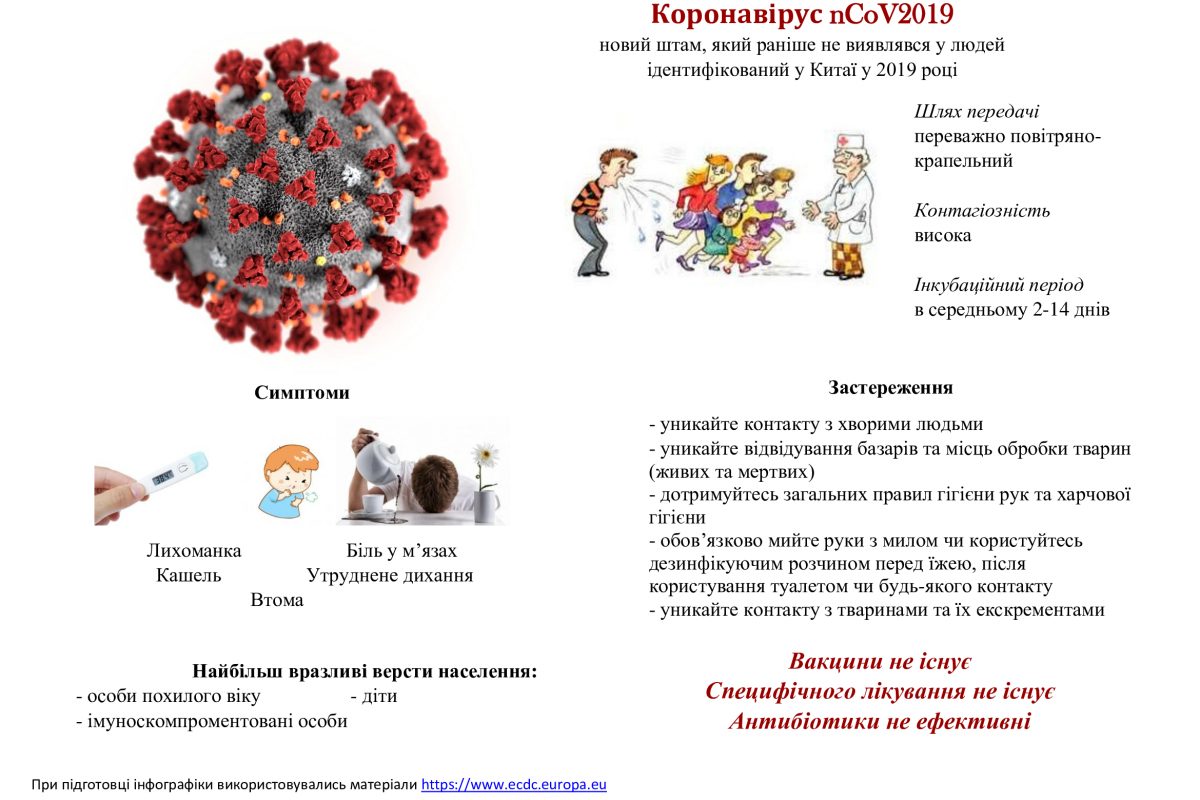 Коронавірус nCoV2019
новий штам, який раніше не виявлявся у людей
ідентифікований у Китаї у 2019 році

Шлях передачі
переважно повітряно-крапельний

Контагіозність
висока

Інкубаційний період
в середньому 2-14 днів

Симптоми

Лихоманка
Біль у м'язах
Кашель
Утруднене дихання
Втома

Найбільш вразливі версти населення:
- особи похилого віку
- діти
- імуноскомпроментовані особи

Застереження

- уникайте контакту з хворими людьми
- уникайте відвідування базарів та місць обробки тварин (живих та мертвих)
- дотримуйтесь загальних правил гігієни рук та харчової гігієни
- обов'язково мийте руки з милом чи користуйтесь дезинфікуючим розчином перед їжею, після користування туалетом чи будь-якого контакту
- уникайте контакту з тваринами та їх екскрементами

Вакцини не існує
Специфічного лікування не існує
Антибіотики не ефективні

При підготовці інфографіки використовувались матеріали https://www.ecdc.europa.eu